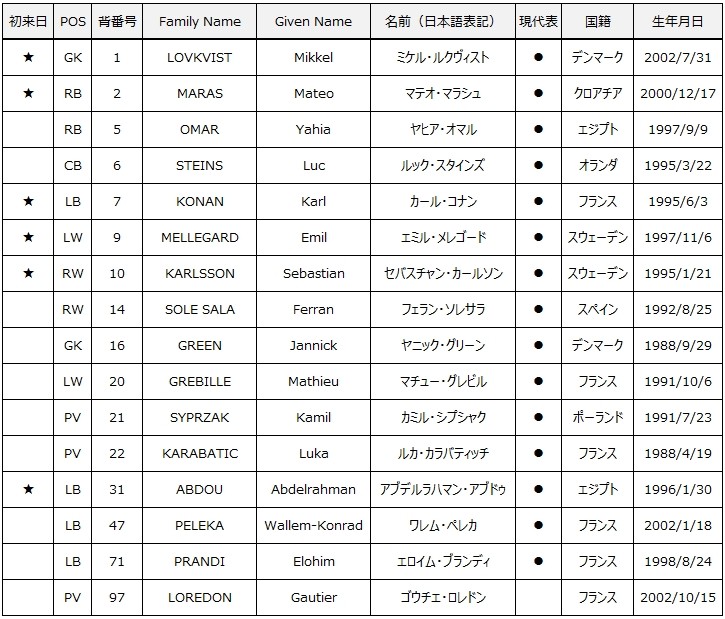 | 初来日 | POS | 背番号 | Family Name | Given Name | 名前（日本語表記） | 現代表 | 国籍 | 生年月日 |
|---|---|---|---|---|---|---|---|---|
| ★ | GK | 1 | LOVKVIST | Mikkel | ミケル・ルクヴィスト | ● | デンマーク | 2002/7/31 |
| ★ | RB | 2 | MARAS | Mateo | マテオ・マラシュ | ● | クロアチア | 2000/12/17 |
|  | RB | 5 | OMAR | Yahia | ヤヒア・オマル | ● | エジプト | 1997/9/9 |
|  | CB | 6 | STEINS | Luc | ルック・スタインズ | ● | オランダ | 1995/3/22 |
| ★ | LB | 7 | KONAN | Karl | カール・コナン | ● | フランス | 1995/6/3 |
| ★ | LW | 9 | MELLEGARD | Emil | エミル・メレゴード | ● | スウェーデン | 1997/11/6 |
| ★ | RW | 10 | KARLSSON | Sebastian | セバスチャン・カールソン | ● | スウェーデン | 1995/1/21 |
|  | RW | 14 | SOLE SALA | Ferran | フェラン・ソレサラ | ● | スペイン | 1992/8/25 |
|  | GK | 16 | GREEN | Jannick | ヤニック・グリーン | ● | デンマーク | 1988/9/29 |
|  | LW | 20 | GREBILLE | Mathieu | マチュー・グレビル | ● | フランス | 1991/10/6 |
|  | PV | 21 | SYPRZAK | Kamil | カミル・シプシャク | ● | ポーランド | 1991/7/23 |
|  | PV | 22 | KARABATIC | Luka | ルカ・カラバティッチ | ● | フランス | 1988/4/19 |
| ★ | LB | 31 | ABDOU | Abdelrahman | アブデルラハマン・アブドゥ | ● | エジプト | 1996/1/30 |
|  | LB | 47 | PELEKA | Wallem-Konrad | ワレム・ペレカ | ● | フランス | 2002/1/18 |
|  | LB | 71 | PRANDI | Elohim | エロイム・プランディ | ● | フランス | 1998/8/24 |
|  | PV | 97 | LOREDON | Gautier | ゴウチエ・ロレドン |  | フランス | 2002/10/15 |